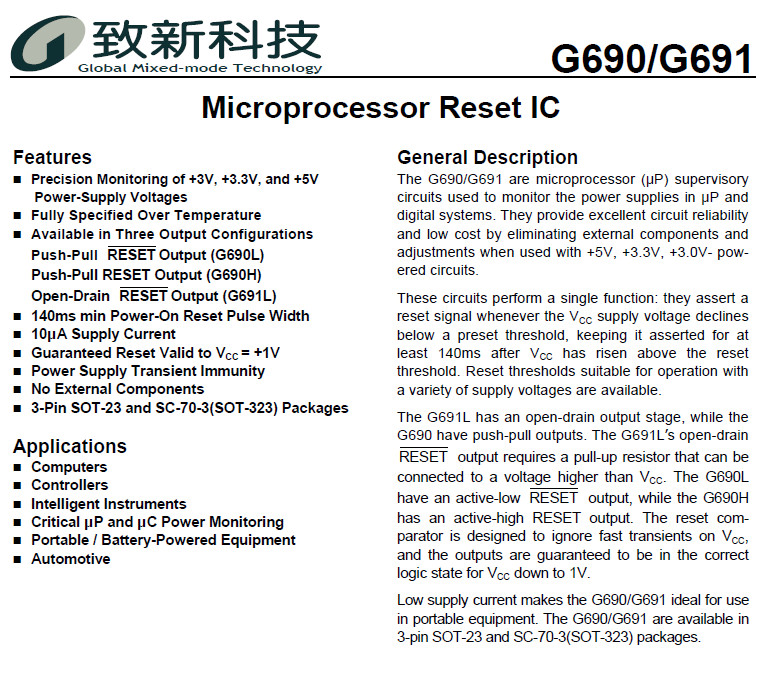 致新科技
Global Mixed-mode Technology

G690/G691

Microprocessor Reset IC

Features
■ Precision Monitoring of +3V, +3.3V, and +5V Power-Supply Voltages
■ Fully Specified Over Temperature
■ Available in Three Output Configurations
Push-Pull $\overline{RESET}$ Output (G690L)
Push-Pull RESET Output (G690H)
Open-Drain $\overline{RESET}$ Output (G691L)
■ 140ms min Power-On Reset Pulse Width
■ 10µA Supply Current
■ Guaranteed Reset Valid to $V_{CC}$ = +1V
■ Power Supply Transient Immunity
■ No External Components
■ 3-Pin SOT-23 and SC-70-3(SOT-323) Packages

Applications
■ Computers
■ Controllers
■ Intelligent Instruments
■ Critical µP and µC Power Monitoring
■ Portable / Battery-Powered Equipment
■ Automotive

General Description
The G690/G691 are microprocessor (µP) supervisory circuits used to monitor the power supplies in µP and digital systems. They provide excellent circuit reliability and low cost by eliminating external components and adjustments when used with +5V, +3.3V, +3.0V- powered circuits.

These circuits perform a single function: they assert a reset signal whenever the $V_{CC}$ supply voltage declines below a preset threshold, keeping it asserted for at least 140ms after $V_{CC}$ has risen above the reset threshold. Reset thresholds suitable for operation with a variety of supply voltages are available.

The G691L has an open-drain output stage, while the G690 have push-pull outputs. The G691L's open-drain $\overline{RESET}$ output requires a pull-up resistor that can be connected to a voltage higher than $V_{CC}$. The G690L have an active-low $\overline{RESET}$ output, while the G690H has an active-high RESET output. The reset comparator is designed to ignore fast transients on $V_{CC}$, and the outputs are guaranteed to be in the correct logic state for $V_{CC}$ down to 1V.

Low supply current makes the G690/G691 ideal for use in portable equipment. The G690/G691 are available in 3-pin SOT-23 and SC-70-3(SOT-323) packages.